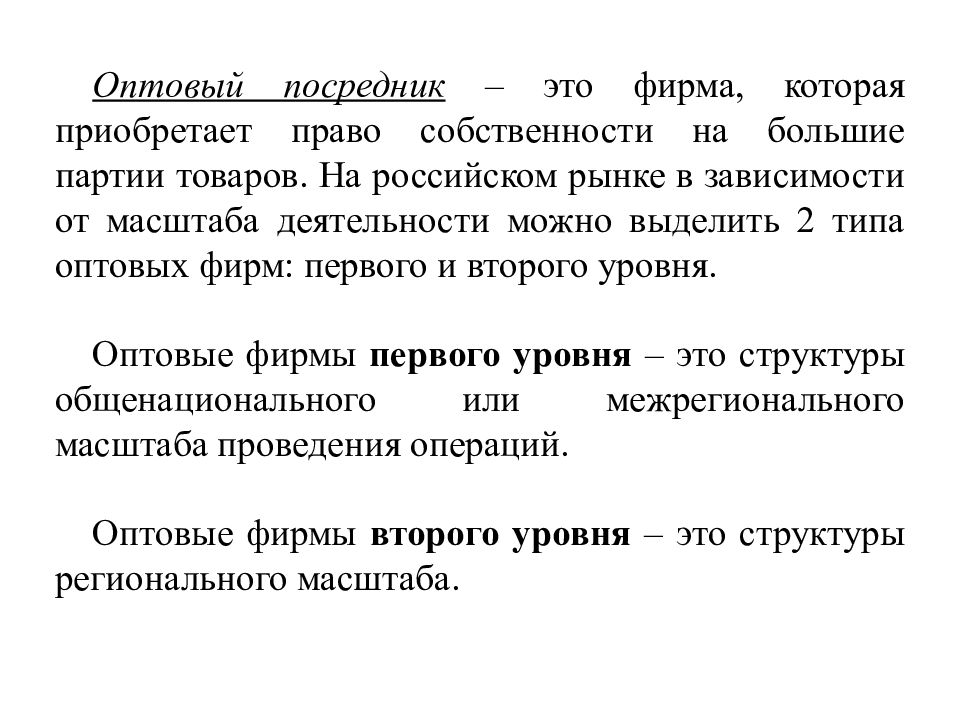 Оптовый посредник – это фирма, которая приобретает право собственности на большие партии товаров. На российском рынке в зависимости от масштаба деятельности можно выделить 2 типа оптовых фирм: первого и второго уровня.

Оптовые фирмы первого уровня – это структуры общенационального или межрегионального масштаба проведения операций.

Оптовые фирмы второго уровня – это структуры регионального масштаба.